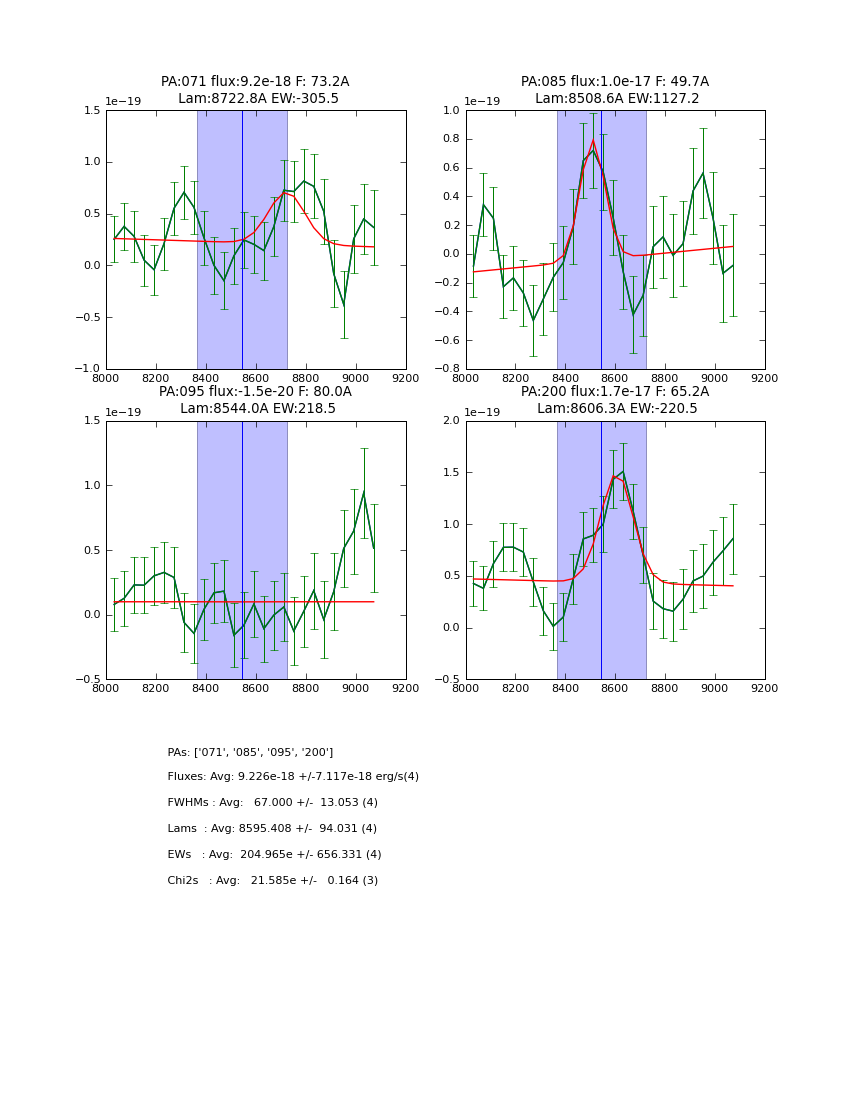 PA:071 flux:9.2e-18 F: 73.2A
Lam:8722.8A EW:-305.5

1e−19

1.5
1.0
0.5
0.0
−0.5
−1.0

8000 8200 8400 8600 8800 9000 9200

PA:085 flux:1.0e-17 F: 49.7A
Lam:8508.6A EW:1127.2

1e−19

1.0
0.8
0.6
0.4
0.2
0.0
−0.2
−0.4
−0.6
−0.8

8000 8200 8400 8600 8800 9000 9200

PA:095 flux:-1.5e-20 F: 80.0A
Lam:8544.0A EW:218.5

1e−19

1.5
1.0
0.5
0.0
−0.5

8000 8200 8400 8600 8800 9000 9200

PA:200 flux:1.7e-17 F: 65.2A
Lam:8606.3A EW:-220.5

1e−19

2.0
1.5
1.0
0.5
0.0
−0.5

8000 8200 8400 8600 8800 9000 9200

PAs: ['071', '085', '095', '200']

Fluxes: Avg: 9.226e-18 +/-7.117e-18 erg/s(4)

FWHMs : Avg: 67.000 +/- 13.053 (4)

Lams : Avg: 8595.408 +/- 94.031 (4)

EWs : Avg: 204.965e +/- 656.331 (4)

Chi2s : Avg: 21.585e +/- 0.164 (3)